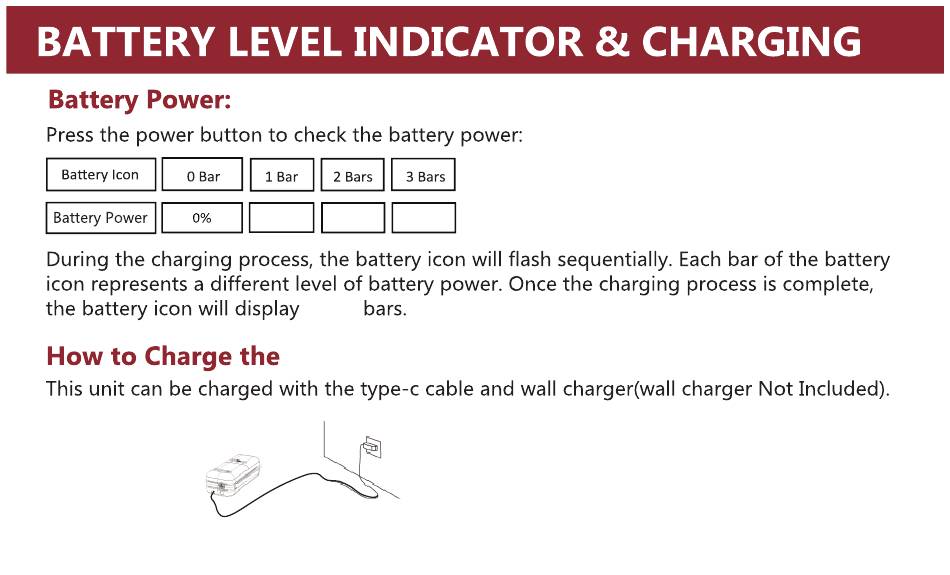 BATTERY LEVEL INDICATOR & CHARGING

Battery Power:

Press the power button to check the battery power:

| Battery Icon | 0 Bar | 1 Bar | 2 Bars | 3 Bars |
|---|---|---|---|---|
| Battery Power | 0% | | | |

During the charging process, the battery icon will flash sequentially. Each bar of the battery icon represents a different level of battery power. Once the charging process is complete, the battery icon will display bars.

How to Charge the

This unit can be charged with the type-c cable and wall charger(wall charger Not Included).